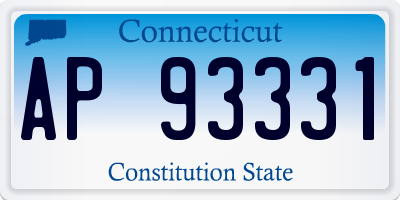 Connecticut

AP 93331

Constitution State